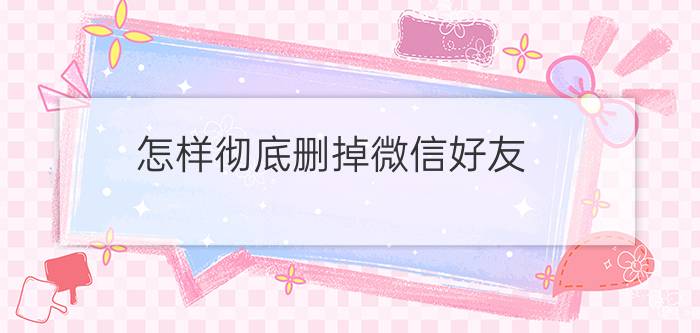 怎样彻底删掉微信好友